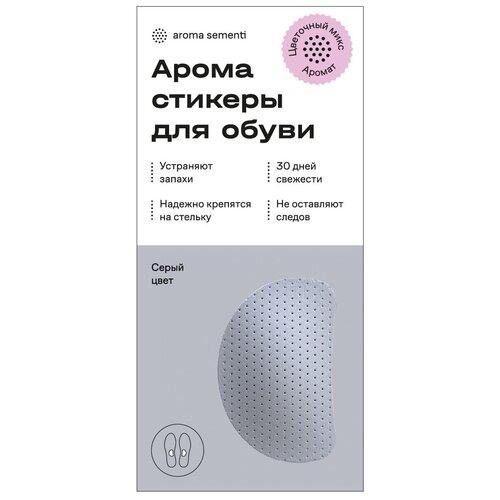 aroma sementi

Цветочный микс
Аромат

Арома стикеры для обуви

Устраняют запахи

30 дней свежести

Надежно крепятся на стельку

Не оставляют следов

Серый цвет